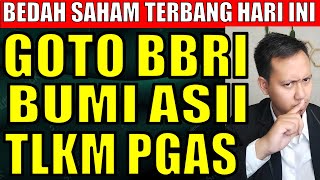 BEDAH SAHAM TERBANG HARI INI

GOTO BBRI
BUMI ASII
TLKM PGAS